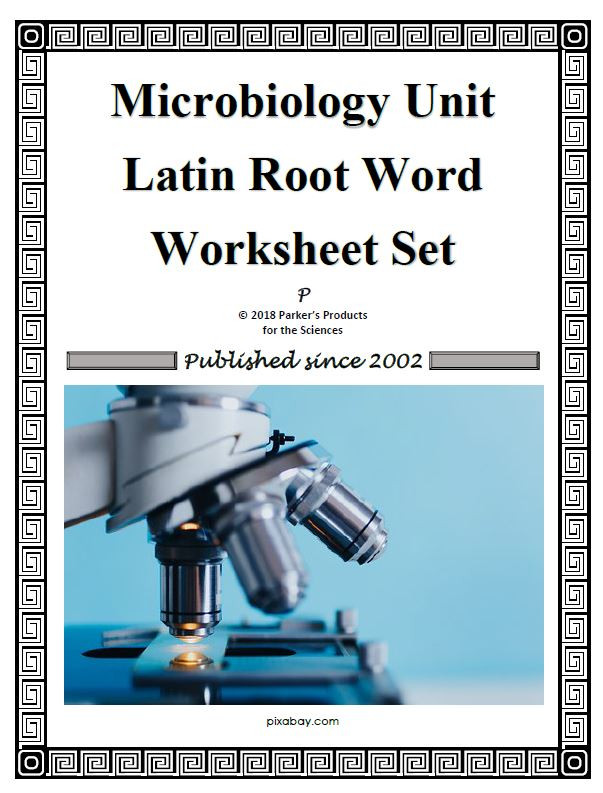 Microbiology Unit Latin Root Word Worksheet Set

P
© 2018 Parker's Products for the Sciences

Published since 2002

pixabay.com